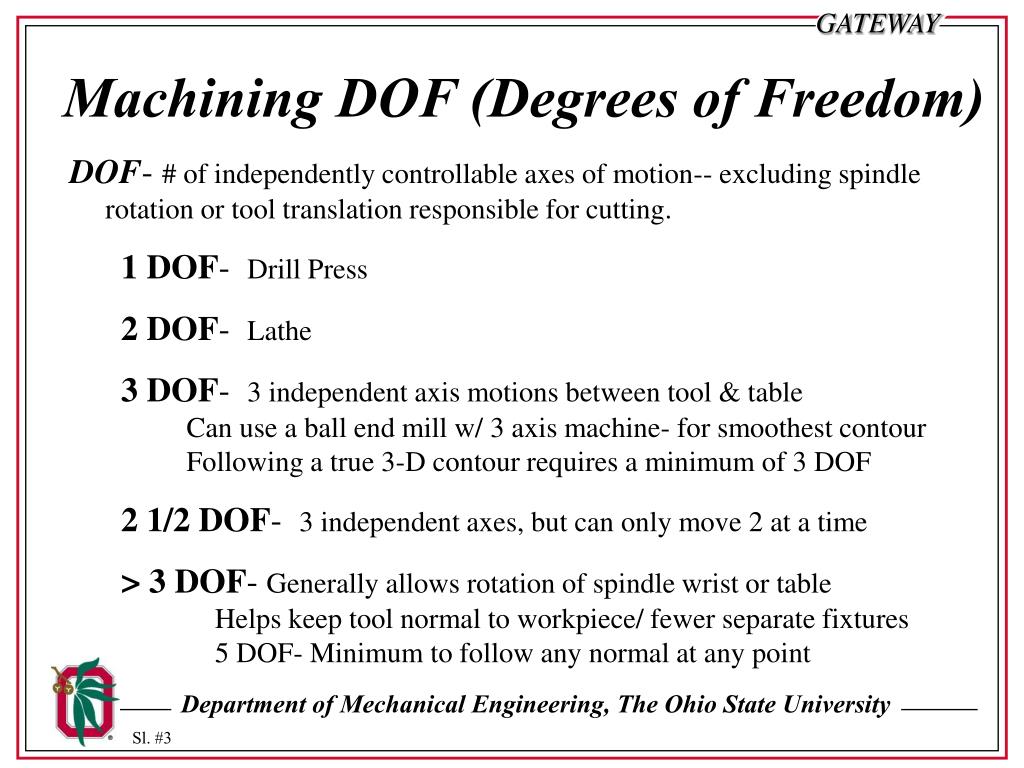 GATEWAY

Machining DOF (Degrees of Freedom)

DOF- # of independently controllable axes of motion-- excluding spindle rotation or tool translation responsible for cutting.

1 DOF- Drill Press

2 DOF- Lathe

3 DOF- 3 independent axis motions between tool & table
Can use a ball end mill w/ 3 axis machine- for smoothest contour
Following a true 3-D contour requires a minimum of 3 DOF

2 1/2 DOF- 3 independent axes, but can only move 2 at a time

> 3 DOF- Generally allows rotation of spindle wrist or table
Helps keep tool normal to workpiece/ fewer separate fixtures
5 DOF- Minimum to follow any normal at any point

Department of Mechanical Engineering, The Ohio State University

Sl. #3